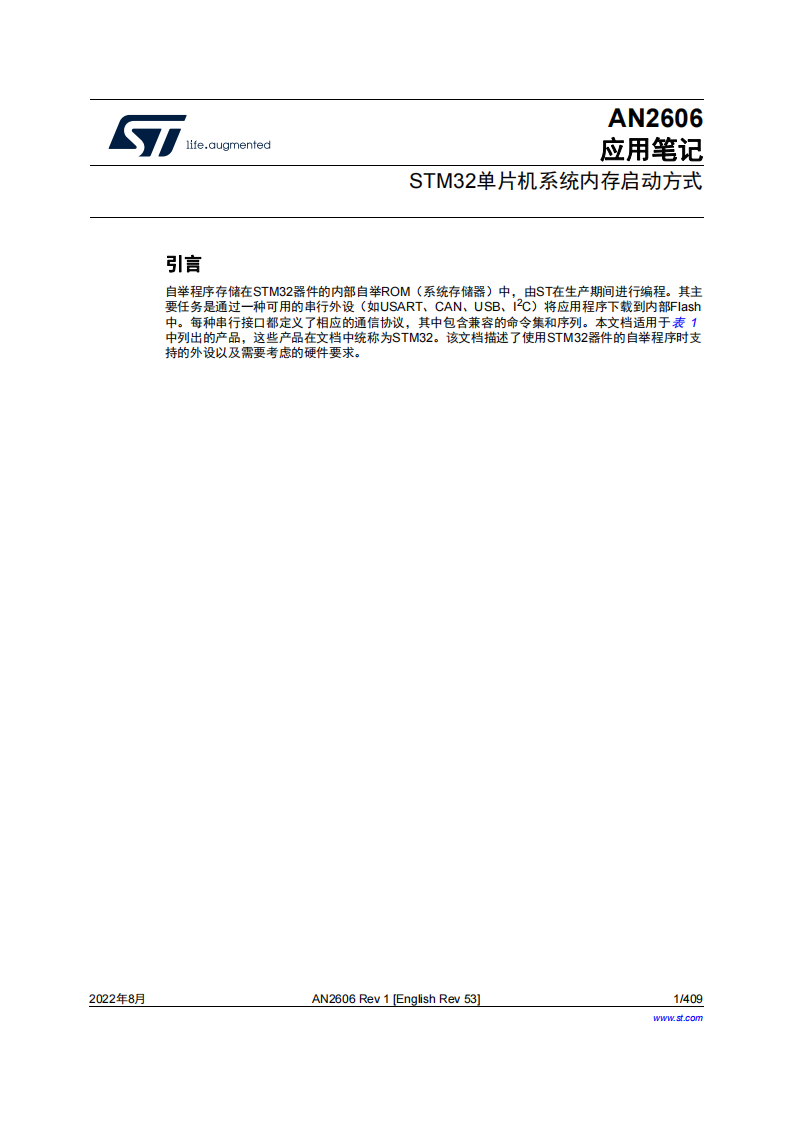 life.augmented

AN2606
应用笔记

STM32单片机系统内存启动方式

引言

自举程序存储在STM32器件的内部自举ROM（系统存储器）中，由ST在生产期间进行编程。其主要任务是通过一种可用的串行外设（如USART、CAN、USB、$I^2C$）将应用程序下载到内部Flash中。每种串行接口都定义了相应的通信协议，其中包含兼容的命令集和序列。本文档适用于表 1中列出的产品，这些产品在文档中统称为STM32。该文档描述了使用STM32器件的自举程序时支持的外设以及需要考虑的硬件要求。

2022年8月 AN2606 Rev 1 [English Rev 53] 1/409
www.st.com